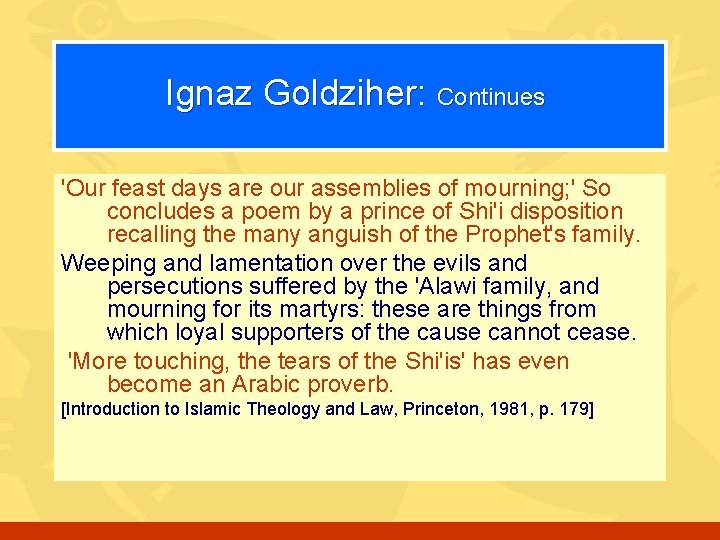 Ignaz Goldziher: Continues

'Our feast days are our assemblies of mourning;' So concludes a poem by a prince of Shi'i disposition recalling the many anguish of the Prophet's family.

Weeping and lamentation over the evils and persecutions suffered by the 'Alawi family, and mourning for its martyrs: these are things from which loyal supporters of the cause cannot cease.

'More touching, the tears of the Shi'is' has even become an Arabic proverb.

[Introduction to Islamic Theology and Law, Princeton, 1981, p. 179]